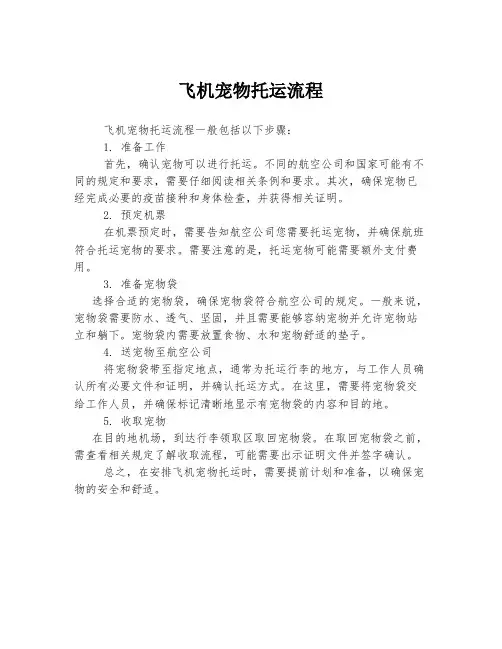 飞机宠物托运流程

飞机宠物托运流程一般包括以下步骤：

1. 准备工作

首先，确认宠物可以进行托运。不同的航空公司和国家可能有不同的规定和要求，需要仔细阅读相关条例和要求。其次，确保宠物已经完成必要的疫苗接种和身体检查，并获得相关证明。

2. 预定机票

在机票预定时，需要告知航空公司您需要托运宠物，并确保航班符合托运宠物的要求。需要注意的是，托运宠物可能需要额外支付费用。

3. 准备宠物袋

选择合适的宠物袋，确保宠物袋符合航空公司的规定。一般来说，宠物袋需要防水、透气、坚固，并且需要能够容纳宠物并允许宠物站立和躺下。宠物袋内需要放置食物、水和宠物舒适的垫子。

4. 送宠物至航空公司

将宠物袋带至指定地点，通常为托运行李的地方，与工作人员确认所有必要文件和证明，并确认托运方式。在这里，需要将宠物袋交给工作人员，并确保标记清晰地显示有宠物袋的内容和目的地。

5. 收取宠物

在目的地机场，到达行李领取区取回宠物袋。在取回宠物袋之前，需查看相关规定了解收取流程，可能需要出示证明文件并签字确认。

总之，在安排飞机宠物托运时，需要提前计划和准备，以确保宠物的安全和舒适。